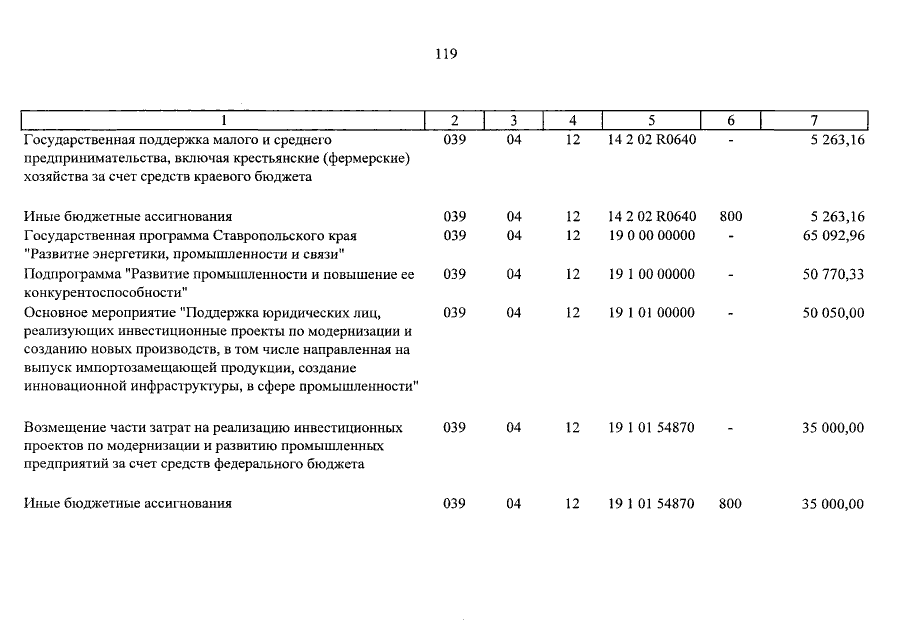 119

| 1 | 2 | 3 | 4 | 5 | 6 | 7 |
|---|---|---|---|---|---|---|
| Государственная поддержка малого и среднего предпринимательства, включая крестьянские (фермерские) хозяйства за счет средств краевого бюджета | 039 | 04 | 12 | 14 2 02 R0640 | - | 5 263,16 |
| Иные бюджетные ассигнования | 039 | 04 | 12 | 14 2 02 R0640 | 800 | 5 263,16 |
| Государственная программа Ставропольского края "Развитие энергетики, промышленности и связи" | 039 | 04 | 12 | 19 0 00 00000 | - | 65 092,96 |
| Подпрограмма "Развитие промышленности и повышение ее конкурентоспособности" | 039 | 04 | 12 | 19 1 00 00000 | - | 50 770,33 |
| Основное мероприятие "Поддержка юридических лиц, реализующих инвестиционные проекты по модернизации и созданию новых производств, в том числе направленная на выпуск импортозамещающей продукции, создание инновационной инфраструктуры, в сфере промышленности" | 039 | 04 | 12 | 19 1 01 00000 | - | 50 050,00 |
| Возмещение части затрат на реализацию инвестиционных проектов по модернизации и развитию промышленных предприятий за счет средств федерального бюджета | 039 | 04 | 12 | 19 1 01 54870 | - | 35 000,00 |
| Иные бюджетные ассигнования | 039 | 04 | 12 | 19 1 01 54870 | 800 | 35 000,00 |